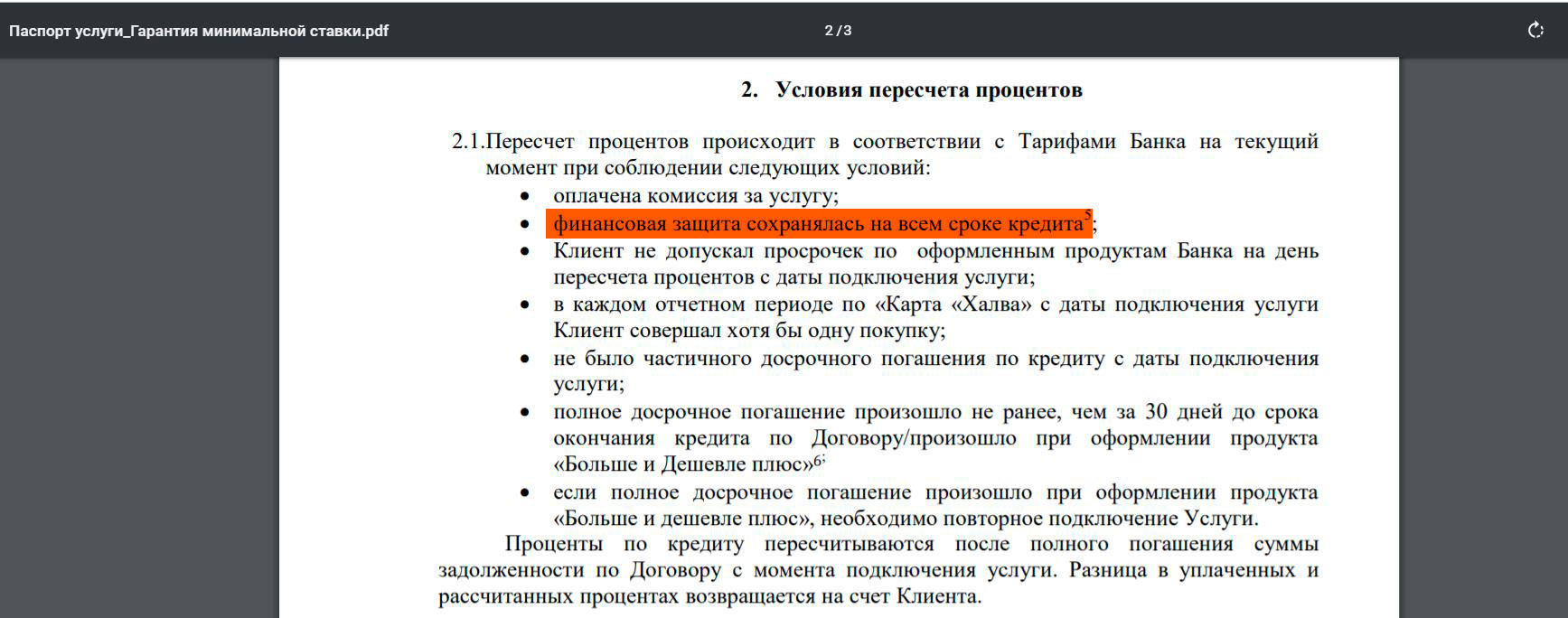 Паспорт услуги_Гарантия минимальной ставки.pdf

2 / 3

2. Условия пересчета процентов

2.1.Пересчет процентов происходит в соответствии с Тарифами Банка на текущий момент при соблюдении следующих условий:

• оплачена комиссия за услугу;
• финансовая защита сохранялась на всем сроке кредита$^5$;
• Клиент не допускал просрочек по оформленным продуктам Банка на день пересчета процентов с даты подключения услуги;
• в каждом отчетном периоде по «Карта «Халва» с даты подключения услуги Клиент совершал хотя бы одну покупку;
• не было частичного досрочного погашения по кредиту с даты подключения услуги;
• полное досрочное погашение произошло не ранее, чем за 30 дней до срока окончания кредита по Договору/произошло при оформлении продукта «Больше и Дешевле плюс»$^{6;}$
• если полное досрочное погашение произошло при оформлении продукта «Больше и дешевле плюс», необходимо повторное подключение Услуги.

Проценты по кредиту пересчитываются после полного погашения суммы задолженности по Договору с момента подключения услуги. Разница в уплаченных и рассчитанных процентах возвращается на счет Клиента.